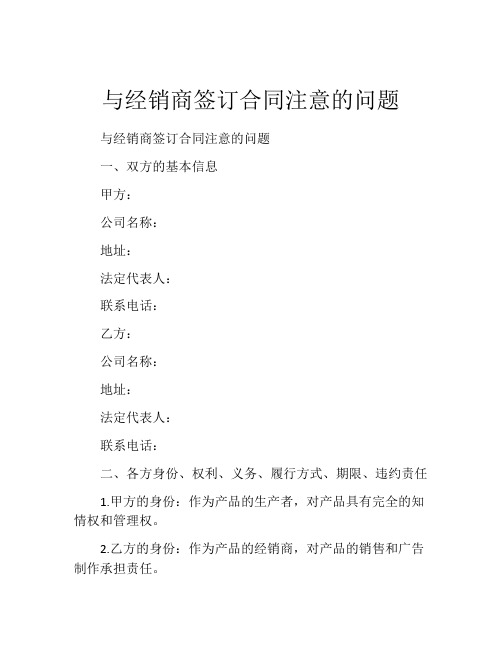 与经销商签订合同注意的问题

与经销商签订合同注意的问题

一、双方的基本信息

甲方：

公司名称：

地址：

法定代表人：

联系电话：

乙方：

公司名称：

地址：

法定代表人：

联系电话：

二、各方身份、权利、义务、履行方式、期限、违约责任

1.甲方的身份：作为产品的生产者，对产品具有完全的知情权和管理权。

2.乙方的身份：作为产品的经销商，对产品的销售和广告制作承担责任。